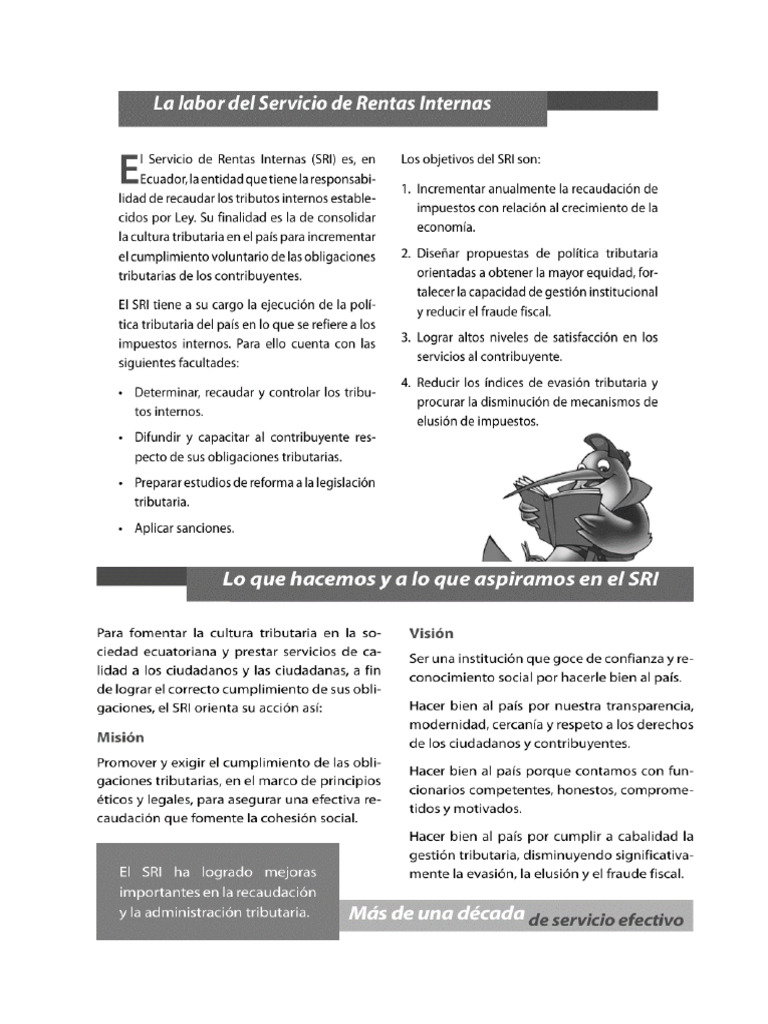 La labor del Servicio de Rentas Internas

El Servicio de Rentas Internas (SRI) es, en Ecuador, la entidad que tiene la responsabilidad de recaudar los tributos internos establecidos por Ley. Su finalidad es la de consolidar la cultura tributaria en el país para incrementar el cumplimiento voluntario de las obligaciones tributarias de los contribuyentes.

El SRI tiene a su cargo la ejecución de la política tributaria del país en lo que se refiere a los impuestos internos. Para ello cuenta con las siguientes facultades:

• Determinar, recaudar y controlar los tributos internos.
• Difundir y capacitar al contribuyente respecto de sus obligaciones tributarias.
• Preparar estudios de reforma a la legislación tributaria.
• Aplicar sanciones.

Los objetivos del SRI son:

1. Incrementar anualmente la recaudación de impuestos con relación al crecimiento de la economía.
2. Diseñar propuestas de política tributaria orientadas a obtener la mayor equidad, fortalecer la capacidad de gestión institucional y reducir el fraude fiscal.
3. Lograr altos niveles de satisfacción en los servicios al contribuyente.
4. Reducir los índices de evasión tributaria y procurar la disminución de mecanismos de elusión de impuestos.

Lo que hacemos y a lo que aspiramos en el SRI

Para fomentar la cultura tributaria en la sociedad ecuatoriana y prestar servicios de calidad a los ciudadanos y las ciudadanas, a fin de lograr el correcto cumplimiento de sus obligaciones, el SRI orienta su acción así:

Misión

Promover y exigir el cumplimiento de las obligaciones tributarias, en el marco de principios éticos y legales, para asegurar una efectiva recaudación que fomente la cohesión social.

El SRI ha logrado mejoras importantes en la recaudación y la administración tributaria.

Visión

Ser una institución que goce de confianza y reconocimiento social por hacerle bien al país.

Hacer bien al país por nuestra transparencia, modernidad, cercanía y respeto a los derechos de los ciudadanos y contribuyentes.

Hacer bien al país porque contamos con funcionarios competentes, honestos, comprometidos y motivados.

Hacer bien al país por cumplir a cabalidad la gestión tributaria, disminuyendo significativamente la evasión, la elusión y el fraude fiscal.

Más de una década de servicio efectivo